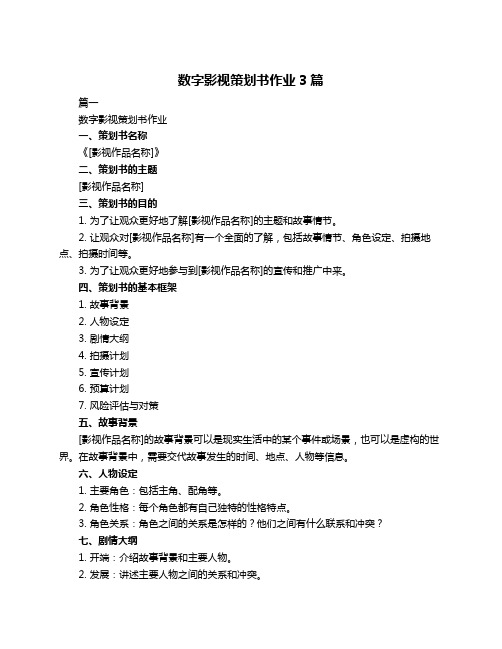 数字影视策划书作业 3 篇

篇一

数字影视策划书作业

一、策划书名称

《[影视作品名称]》

二、策划书的主题

[影视作品名称]

三、策划书的目的

1. 为了让观众更好地了解[影视作品名称]的主题和故事情节。

2. 让观众对[影视作品名称]有一个全面的了解，包括故事情节、角色设定、拍摄地点、拍摄时间等。

3. 为了让观众更好地参与到[影视作品名称]的宣传和推广中来。

四、策划书的基本框架

1. 故事背景

2. 人物设定

3. 剧情大纲

4. 拍摄计划

5. 宣传计划

6. 预算计划

7. 风险评估与对策

五、故事背景

[影视作品名称]的故事背景可以是现实生活中的某个事件或场景，也可以是虚构的世界。在故事背景中，需要交代故事发生的时间、地点、人物等信息。

六、人物设定

1. 主要角色：包括主角、配角等。

2. 角色性格：每个角色都有自己独特的性格特点。

3. 角色关系：角色之间的关系是怎样的？他们之间有什么联系和冲突？

七、剧情大纲

1. 开端：介绍故事背景和主要人物。

2. 发展：讲述主要人物之间的关系和冲突。